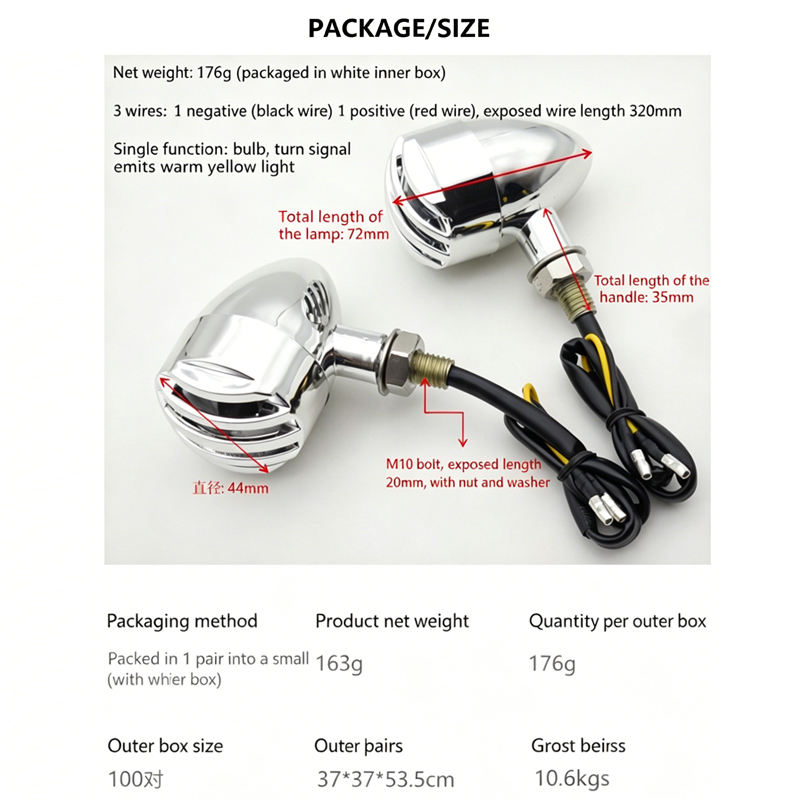 PACKAGE/SIZE

Net weight: 176g (packaged in white inner box)

3 wires: 1 negative (black wire) 1 positive (red wire), exposed wire length 320mm

Single function: bulb, turn signal emits warm yellow light

Total length of the lamp: 72mm

Total length of the handle: 35mm

M10 bolt, exposed length 20mm, with nut and washer

直径: 44mm

| Packaging method | Product net weight | Quantity per outer box |
|---|---|---|
| Packed in 1 pair into a small (with whier box) | 163g | 176g |

| Outer box size | Outer pairs | Grost beirss |
|---|---|---|
| 100对 | 37*37*53.5cm | 10.6kgs |